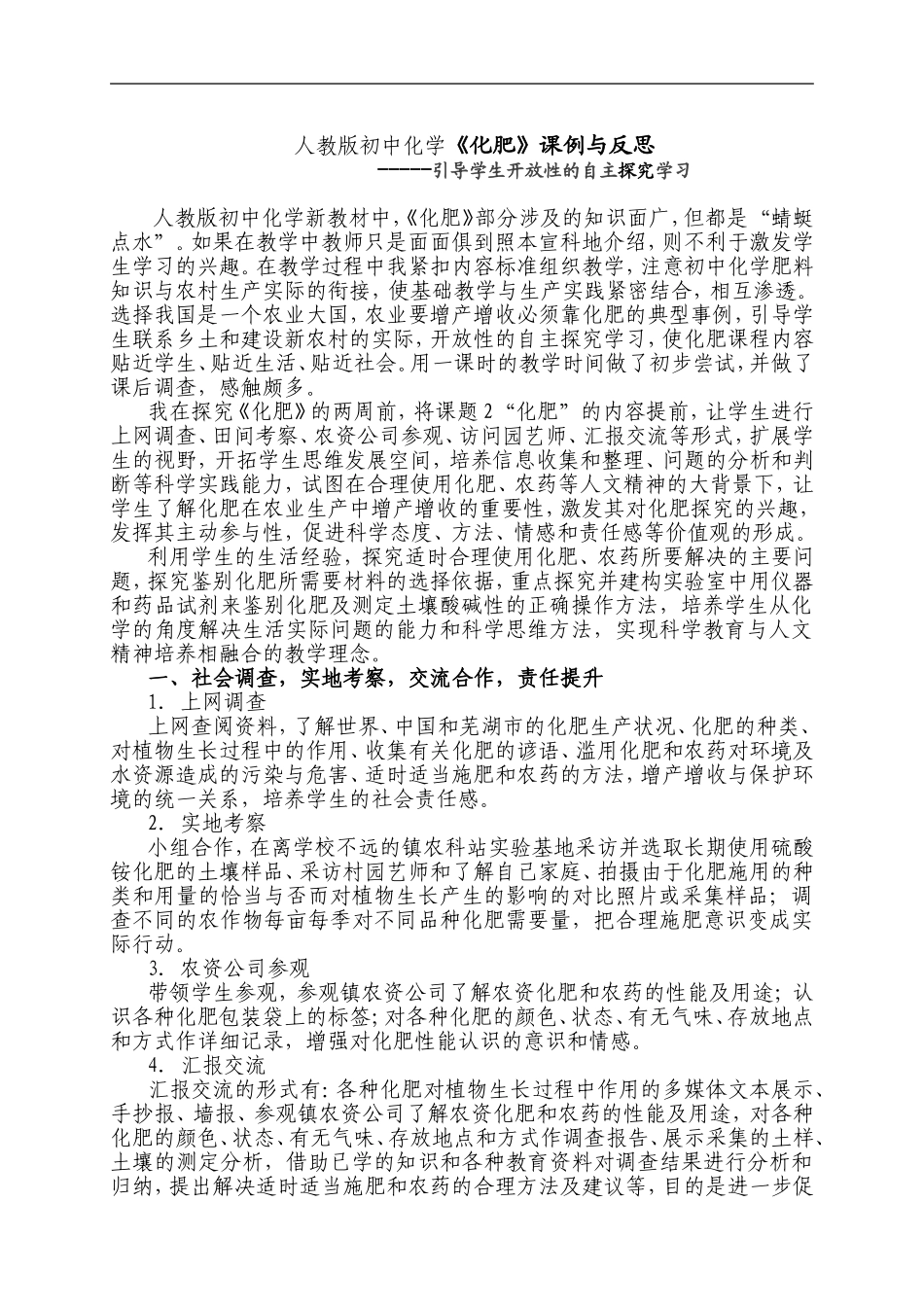 人教版初中化学《化肥》课例与反思
------引导学生开放性的自主探究学习

人教版初中化学新教材中,《化肥》部分涉及的知识面广,但都是“蜻蜓点水”。如果在教学中教师只是面面俱到照本宣科地介绍,则不利于激发学生学习的兴趣。在教学过程中我紧扣内容标准组织教学,注意初中化学肥料知识与农村生产实际的衔接,使基础教学与生产实践紧密结合,相互渗透。选择我国是一个农业大国,农业要增产增收必须靠化肥的典型事例,引导学生联系乡土和建设新农村的实际,开放性的自主探究学习,使化肥课程内容贴近学生、贴近生活、贴近社会。用一课时的教学时间做了初步尝试,并做了课后调查,感触颇多。

我在探究《化肥》的两周前,将课题2“化肥”的内容提前,让学生进行上网调查、田间考察、农资公司参观、访问园艺师、汇报交流等形式,扩展学生的视野,开拓学生思维发展空间,培养信息收集和整理、问题的分析和判断等科学实践能力,试图在合理使用化肥、农药等人文精神的大背景下,让学生了解化肥在农业生产中增产增收的重要性,激发其对化肥探究的兴趣,发挥其主动参与性,促进科学态度、方法、情感和责任感等价值观的形成。

利用学生的生活经验,探究适时合理使用化肥、农药所要解决的主要问题,探究鉴别化肥所需要材料的选择依据,重点探究并建构实验室中用仪器和药品试剂来鉴别化肥及测定土壤酸碱性的正确操作方法,培养学生从化学的角度解决生活实际问题的能力和科学思维方法,实现科学教育与人文精神培养相融合的教学理念。

一、社会调查,实地考察,交流合作,责任提升

1. 上网调查

上网查阅资料,了解世界、中国和芜湖市的化肥生产状况、化肥的种类、对植物生长过程中的作用、收集有关化肥的谚语、滥用化肥和农药对环境及水资源造成的污染与危害、适时适当施肥和农药的方法,增产增收与保护环境的统一关系,培养学生的社会责任感。

2. 实地考察

小组合作,在离学校不远的镇农科站实验基地采访并选取长期使用硫酸铵化肥的土壤样品、采访村园艺师和了解自己家庭、拍摄由于化肥施用的种类和用量的恰当与否而对植物生长产生的影响的对比照片或采集样品;调查不同的农作物每亩每季对不同品种化肥需要量,把合理施肥意识变成实际行动。

3. 农资公司参观

带领学生参观,参观镇农资公司了解农资化肥和农药的性能及用途;认识各种化肥包装袋上的标签;对各种化肥的颜色、状态、有无气味、存放地点和方式作详细记录,增强对化肥性能认识的意识和情感。

4. 汇报交流

汇报交流的形式有:各种化肥对植物生长过程中作用的多媒体文本展示、手抄报、墙报、参观镇农资公司了解农资化肥和农药的性能及用途,对各种化肥的颜色、状态、有无气味、存放地点和方式作调查报告、展示采集的土样、土壤的测定分析,借助已学的知识和各种教育资料对调查结果进行分析和归纳,提出解决适时适当施肥和农药的合理方法及建议等,目的是进一步促